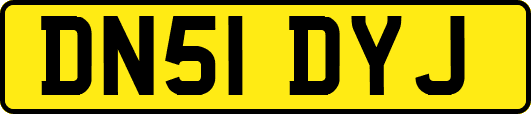 DN51 DYJ